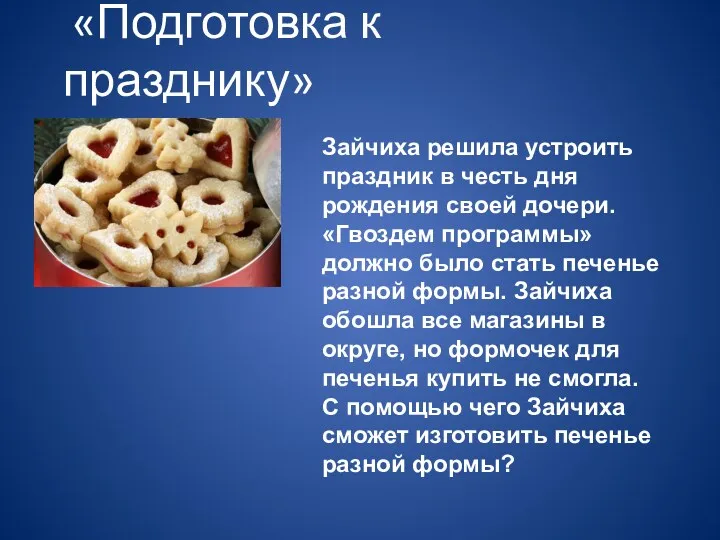 «Подготовка к празднику»

Зайчиха решила устроить праздник в честь дня рождения своей дочери. «Гвоздем программы» должно было стать печенье разной формы. Зайчиха обошла все магазины в округе, но формочек для печенья купить не смогла. С помощью чего Зайчиха сможет изготовить печенье разной формы?